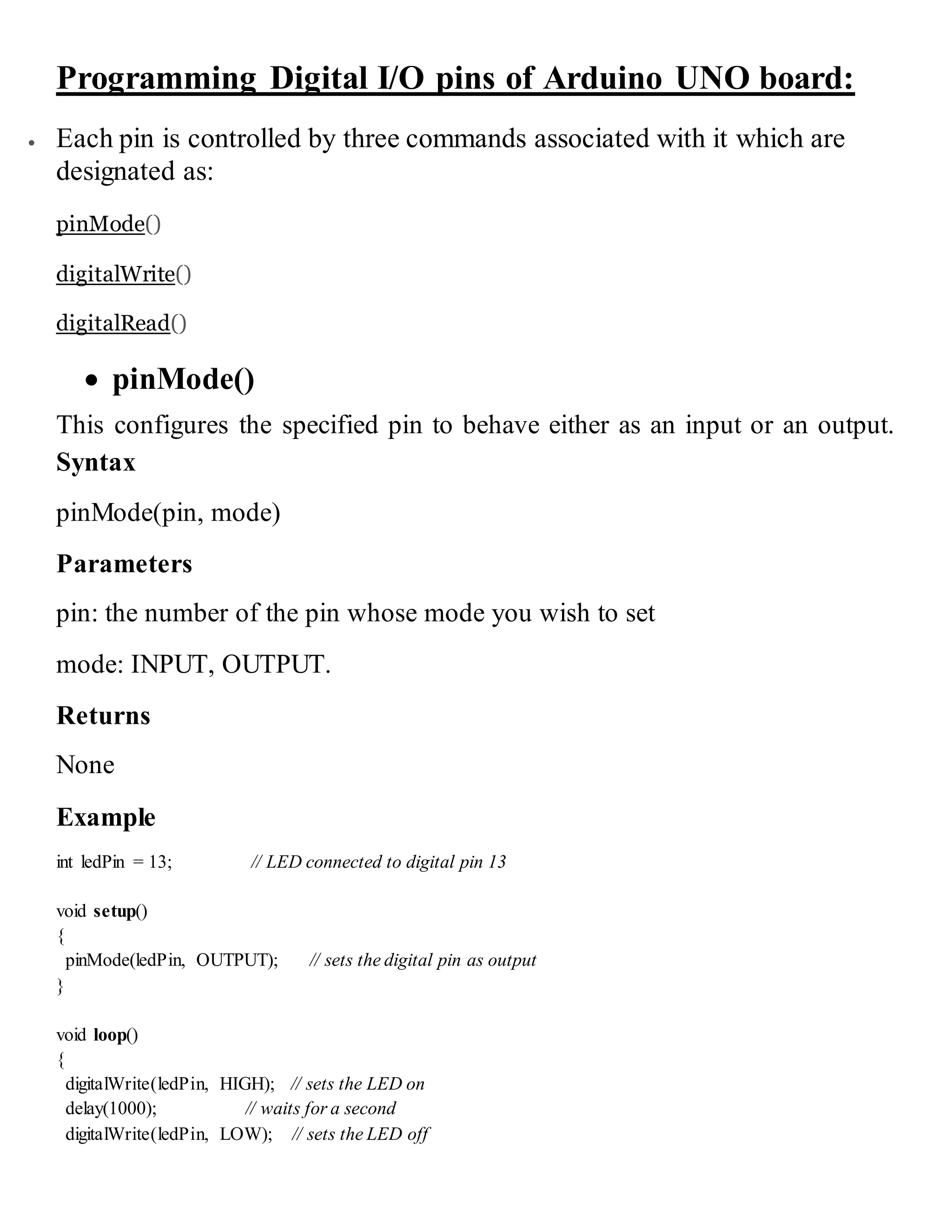 Programming Digital I/O pins of Arduino UNO board:

• Each pin is controlled by three commands associated with it which are designated as:

pinMode()

digitalWrite()

digitalRead()

• pinMode()

This configures the specified pin to behave either as an input or an output.
Syntax

pinMode(pin, mode)

Parameters

pin: the number of the pin whose mode you wish to set

mode: INPUT, OUTPUT.

Returns

None

Example

int ledPin = 13; // LED connected to digital pin 13

void setup()
{
pinMode(ledPin, OUTPUT); // sets the digital pin as output
}

void loop()
{
digitalWrite(ledPin, HIGH); // sets the LED on
delay(1000); // waits for a second
digitalWrite(ledPin, LOW); // sets the LED off